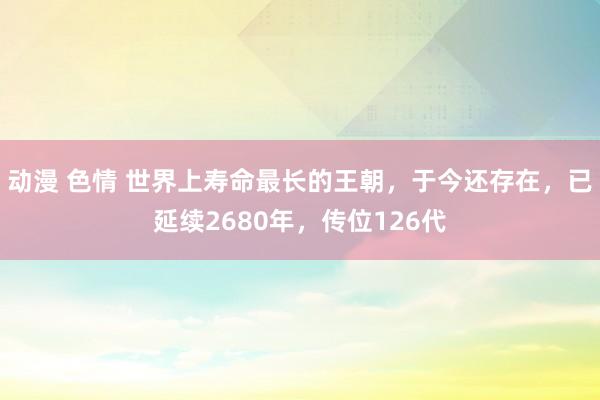 动漫 色情 世界上寿命最长的王朝，于今还存在，已延续2680年，传位126代